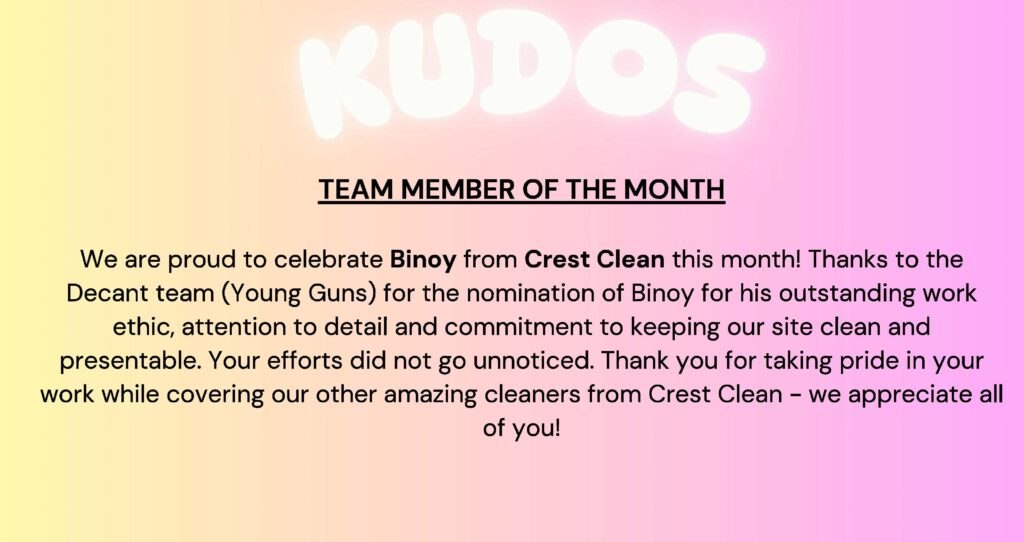 KUDOS

TEAM MEMBER OF THE MONTH

We are proud to celebrate Binoy from Crest Clean this month! Thanks to the Decant team (Young Guns) for the nomination of Binoy for his outstanding work ethic, attention to detail and commitment to keeping our site clean and presentable. Your efforts did not go unnoticed. Thank you for taking pride in your work while covering our other amazing cleaners from Crest Clean - we appreciate all of you!